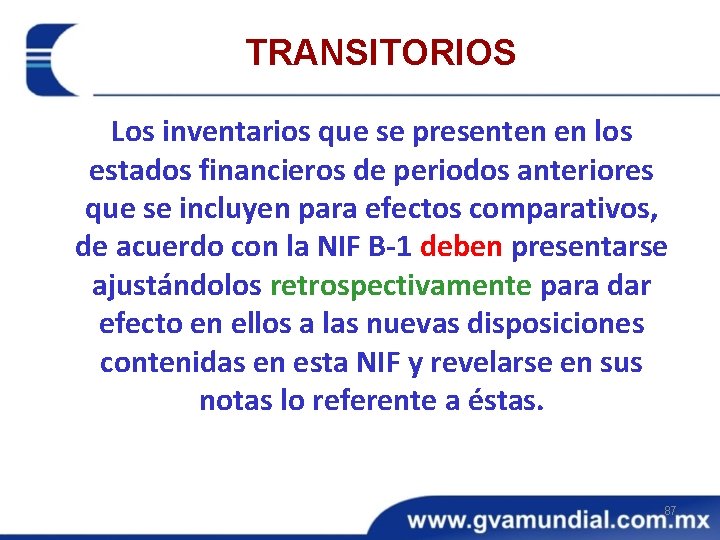 TRANSITORIOS

Los inventarios que se presenten en los estados financieros de periodos anteriores que se incluyen para efectos comparativos, de acuerdo con la NIF B-1 deben presentarse ajustándolos retrospectivamente para dar efecto en ellos a las nuevas disposiciones contenidas en esta NIF y revelarse en sus notas lo referente a éstas.

87

www.gvamundial.com.mx